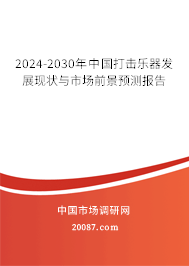 2024-2030年中国打击乐器发展现状与市场前景预测报告

中国市场调研网

20087.com